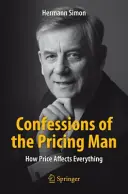 Hermann Simon

Confessions of the Pricing Man

How Price Affects Everything

Springer